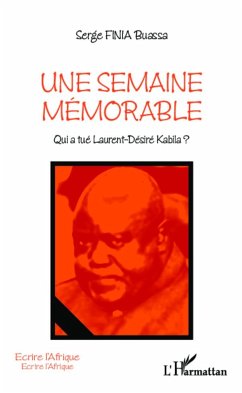 Serge FINIA Buassa

UNE SEMAINE MÉMORABLE

Qui a tué Laurent-Désiré Kabila ?

Ecrire l'Afrique
Ecrire l'Afrique

L'Harmattan